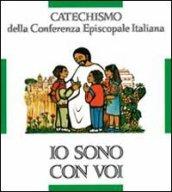 CATECHISMO
della Conferenza Episcopale Italiana

IO SONO
CON VOI